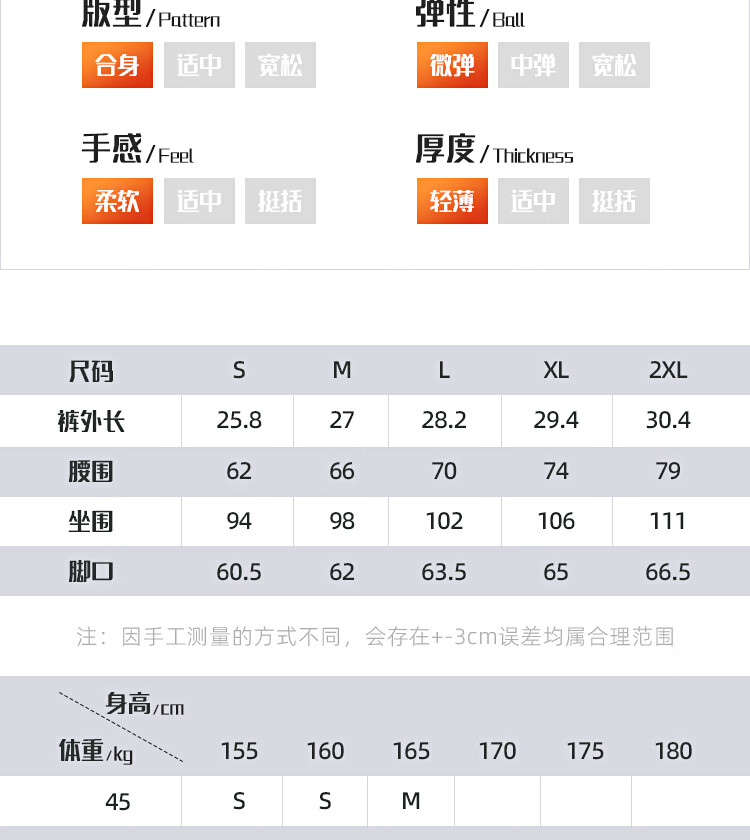 版型/Pattern

合身 适中 宽松

弹性/Ball

微弹 中弹 宽松

手感/Feel

柔软 适中 挺括

厚度/Thickness

轻薄 适中 挺括

| 尺码 | S | M | L | XL | 2XL |
|---|---|---|---|---|---|
| 裤外长 | 25.8 | 27 | 28.2 | 29.4 | 30.4 |
| 腰围 | 62 | 66 | 70 | 74 | 79 |
| 坐围 | 94 | 98 | 102 | 106 | 111 |
| 脚口 | 60.5 | 62 | 63.5 | 65 | 66.5 |

注：因手工测量的方式不同，会存在+-3cm误差均属合理范围

| 身高/cm 体重/kg | 155 | 160 | 165 | 170 | 175 | 180 |
|---|---|---|---|---|---|---|
| 45 | S | S | M | | | |